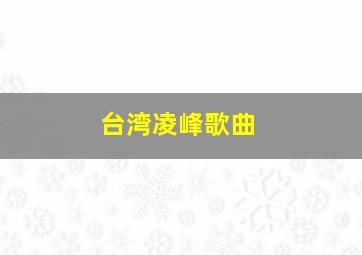 台湾凌峰歌曲